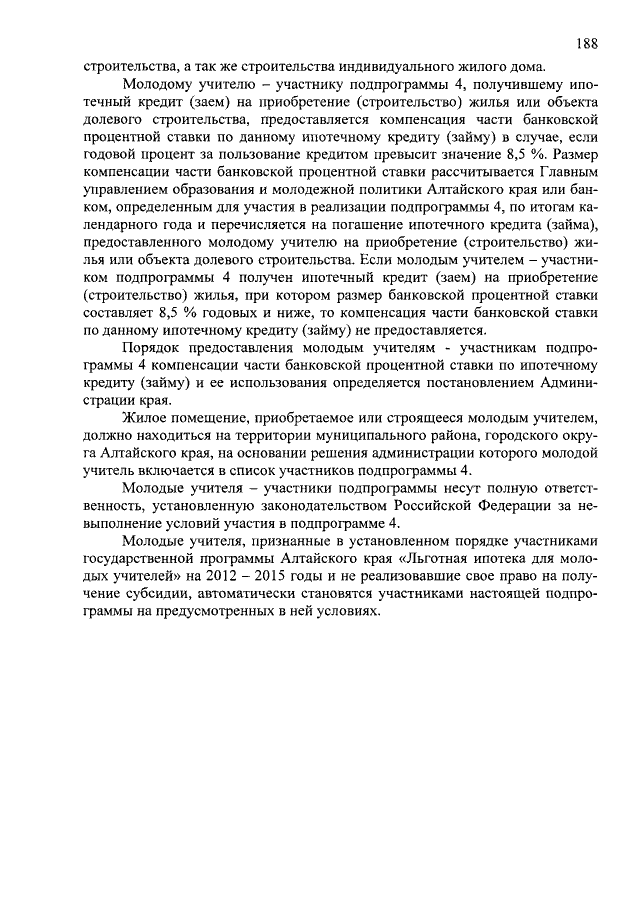 188

строительства, а так же строительства индивидуального жилого дома.

Молодому учителю – участнику подпрограммы 4, получившему ипотечный кредит (заем) на приобретение (строительство) жилья или объекта долевого строительства, предоставляется компенсация части банковской процентной ставки по данному ипотечному кредиту (займу) в случае, если годовой процент за пользование кредитом превысит значение 8,5 %. Размер компенсации части банковской процентной ставки рассчитывается Главным управлением образования и молодежной политики Алтайского края или банком, определенным для участия в реализации подпрограммы 4, по итогам календарного года и перечисляется на погашение ипотечного кредита (займа), предоставленного молодому учителю на приобретение (строительство) жилья или объекта долевого строительства. Если молодым учителем – участником подпрограммы 4 получен ипотечный кредит (заем) на приобретение (строительство) жилья, при котором размер банковской процентной ставки составляет 8,5 % годовых и ниже, то компенсация части банковской ставки по данному ипотечному кредиту (займу) не предоставляется.

Порядок предоставления молодым учителям - участникам подпрограммы 4 компенсации части банковской процентной ставки по ипотечному кредиту (займу) и ее использования определяется постановлением Администрации края.

Жилое помещение, приобретаемое или строящееся молодым учителем, должно находиться на территории муниципального района, городского округа Алтайского края, на основании решения администрации которого молодой учитель включается в список участников подпрограммы 4.

Молодые учителя – участники подпрограммы несут полную ответственность, установленную законодательством Российской Федерации за невыполнение условий участия в подпрограмме 4.

Молодые учителя, признанные в установленном порядке участниками государственной программы Алтайского края «Льготная ипотека для молодых учителей» на 2012 – 2015 годы и не реализовавшие свое право на получение субсидии, автоматически становятся участниками настоящей подпрограммы на предусмотренных в ней условиях.